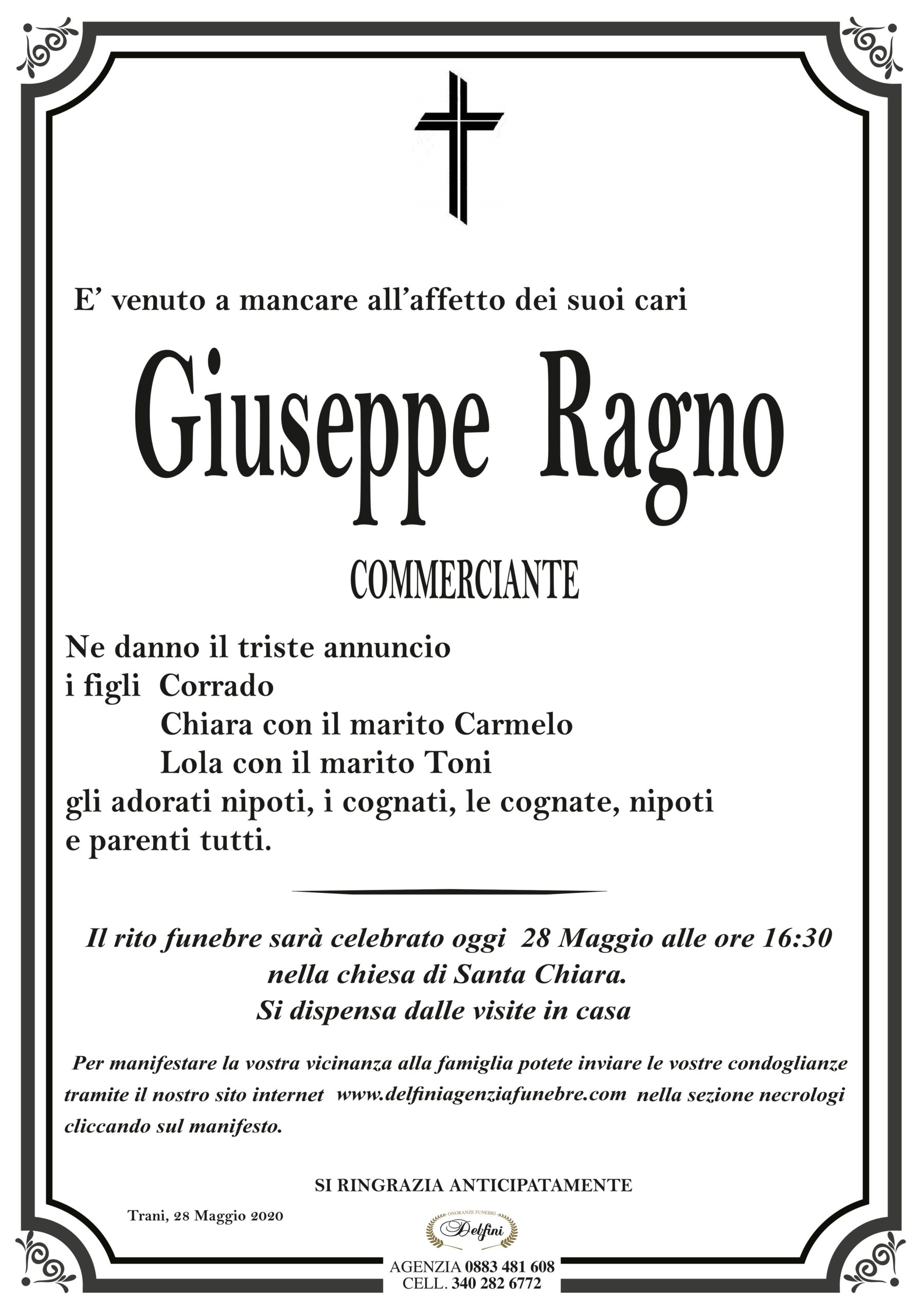 E’ venuto a mancare all’affetto dei suoi cari

Giuseppe Ragno

COMMERCIANTE

Ne danno il triste annuncio
i figli Corrado
Chiara con il marito Carmelo
Lola con il marito Toni
gli adorati nipoti, i cognati, le cognate, nipoti e parenti tutti.

Il rito funebre sarà celebrato oggi 28 Maggio alle ore 16:30 nella chiesa di Santa Chiara.
Si dispensa dalle visite in casa

Per manifestare la vostra vicinanza alla famiglia potete inviare le vostre condoglianze tramite il nostro sito internet www.delfiniagenziafunebre.com nella sezione necrologi cliccando sul manifesto.

SI RINGRAZIA ANTICIPATAMENTE

Trani, 28 Maggio 2020

ONORANZE FUNEBRI
Delfini

AGENZIA 0883 481 608
CELL. 340 282 6772